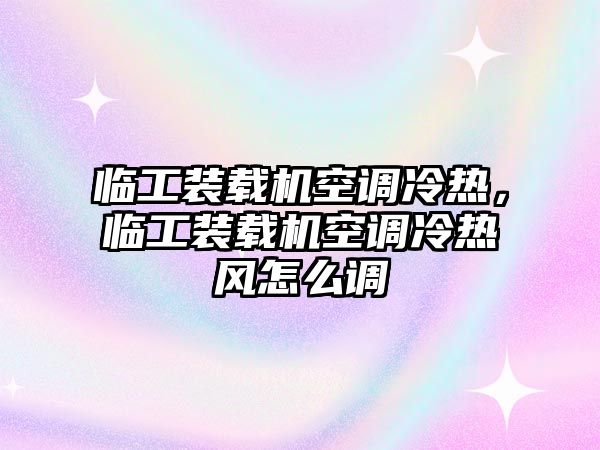 临工装载机空调冷热，临工装载机空调冷热风怎么调